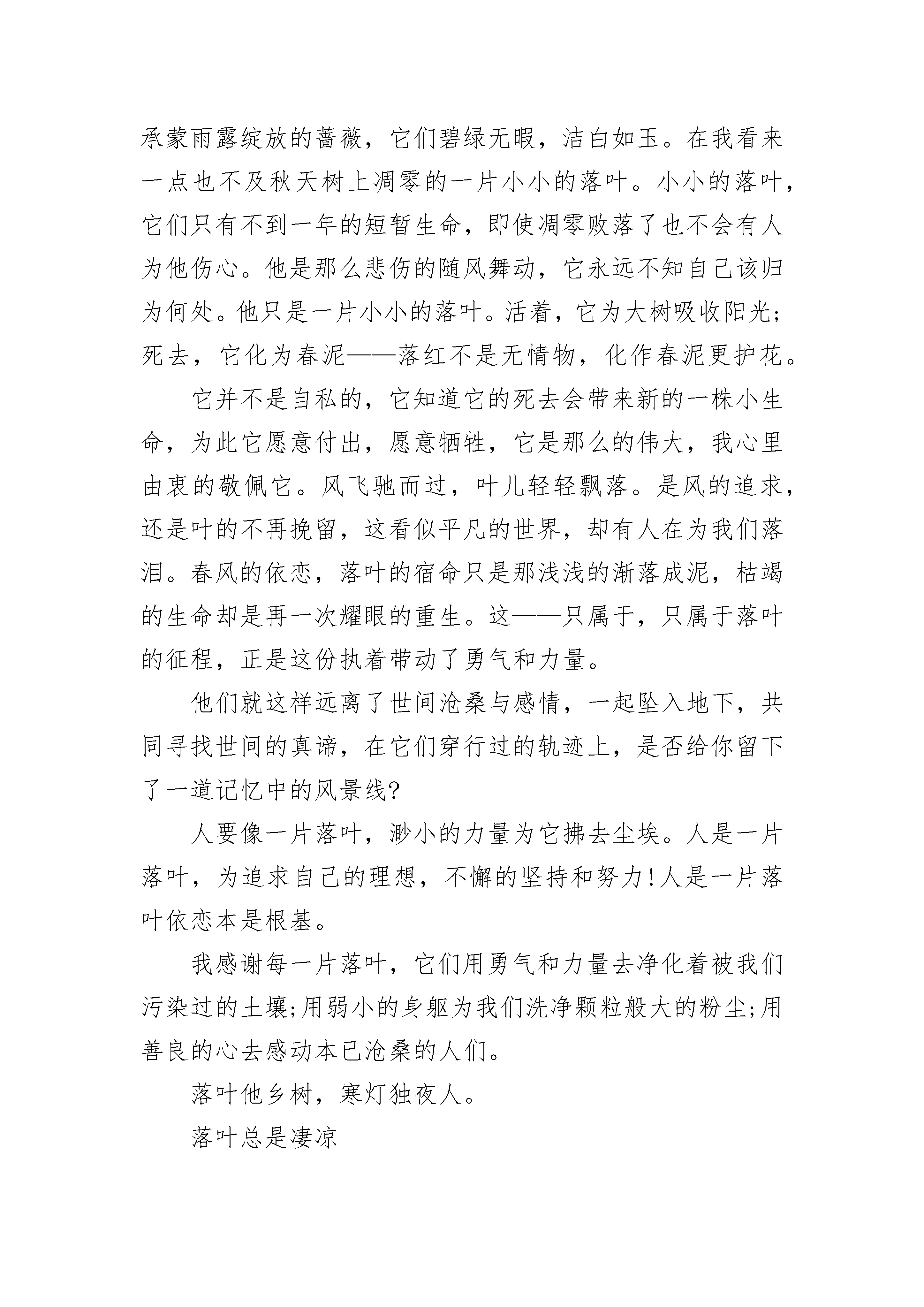 承蒙雨露绽放的蔷薇，它们碧绿无暇，洁白如玉。在我看来一点也不及秋天树上凋零的一片小小的落叶。小小的落叶，它们只有不到一年的短暂生命，即使凋零败落了也不会有人为他伤心。他是那么悲伤的随风舞动，它永远不知自己该归为何处。他只是一片小小的落叶。活着，它为大树吸收阳光;死去，它化为春泥——落红不是无情物，化作春泥更护花。

它并不是自私的，它知道它的死去会带来新的一株小生命，为此它愿意付出，愿意牺牲，它是那么的伟大，我心里由衷的敬佩它。风飞驰而过，叶儿轻轻飘落。是风的追求，还是叶的不再挽留，这看似平凡的世界，却有人在为我们落泪。春风的依恋，落叶的宿命只是那浅浅的渐落成泥，枯竭的生命却是再一次耀眼的重生。这——只属于，只属于落叶的征程，正是这份执着带动了勇气和力量。

他们就这样远离了世间沧桑与感情，一起坠入地下，共同寻找世间的真谛，在它们穿行过的轨迹上，是否给你留下了一道记忆中的风景线?

人要像一片落叶，渺小的力量为它拂去尘埃。人是一片落叶，为追求自己的理想，不懈的坚持和努力!人是一片落叶依恋本是根基。

我感谢每一片落叶，它们用勇气和力量去净化着被我们污染过的土壤;用弱小的身躯为我们洗净颗粒般大的粉尘;用善良的心去感动本已沧桑的人们。

落叶他乡树，寒灯独夜人。

落叶总是凄凉